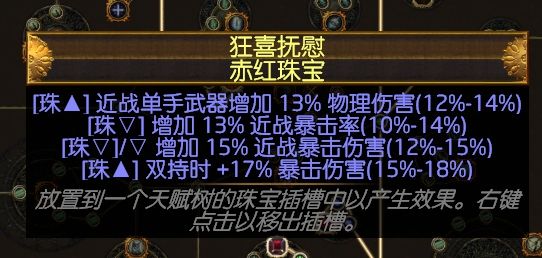 狂喜抚慰
赤红珠宝

[珠▲] 近战单手武器增加 13% 物理伤害(12%-14%)
[珠▽] 增加 13% 近战暴击率(10%-14%)
[珠▽]/▽ 增加 15% 近战暴击伤害(12%-15%)
[珠▲] 双持时 +17% 暴击伤害(15%-18%)

放置到一个天赋树的珠宝插槽中以产生效果。右键点击以移出插槽。